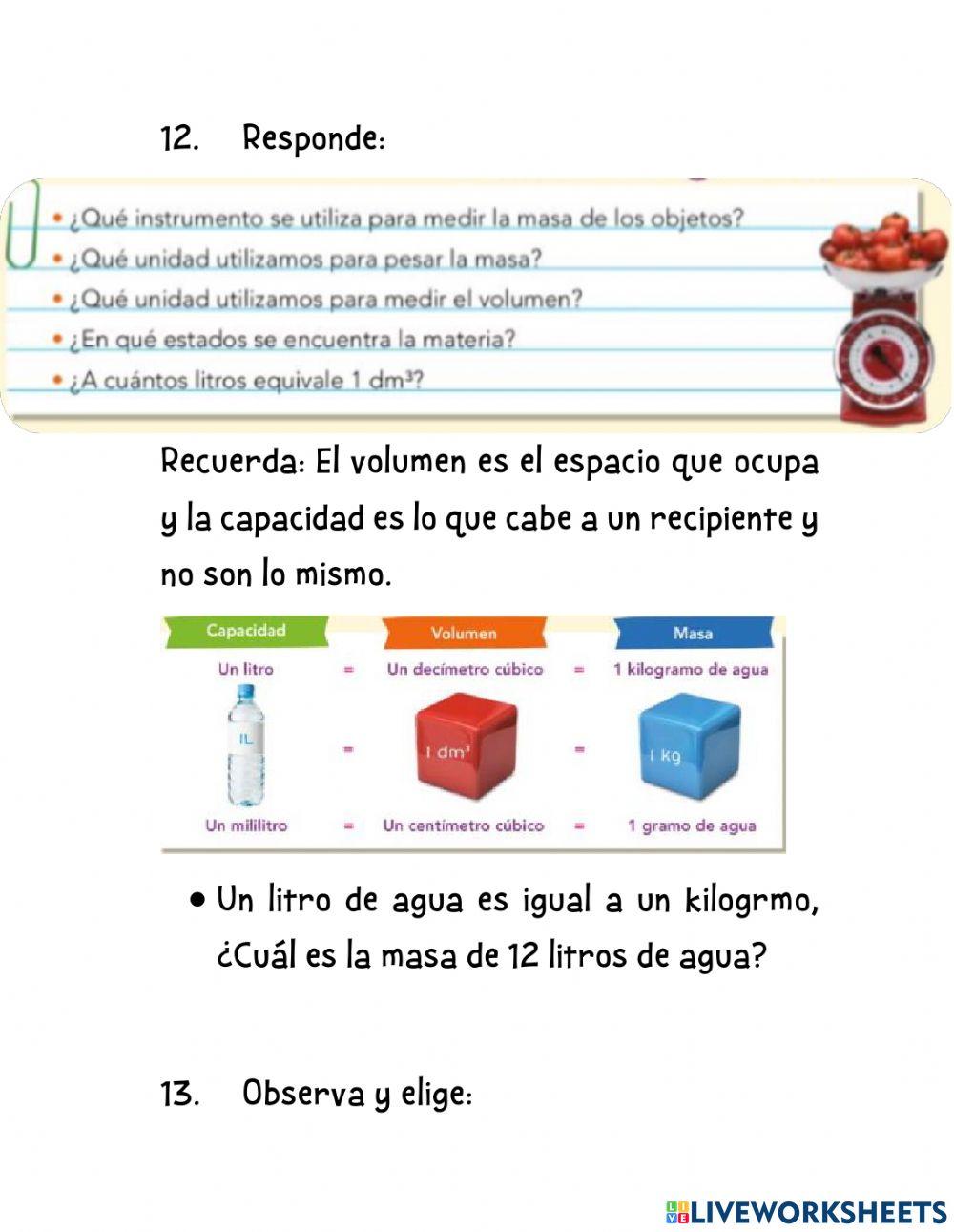 12. Responde:

• ¿Qué instrumento se utiliza para medir la masa de los objetos?
• ¿Qué unidad utilizamos para pesar la masa?
• ¿Qué unidad utilizamos para medir el volumen?
• ¿En qué estados se encuentra la materia?
• ¿A cuántos litros equivale 1 $dm^3$?

Recuerda: El volumen es el espacio que ocupa y la capacidad es lo que cabe a un recipiente y no son lo mismo.

| Capacidad | | Volumen | | Masa |
|---|---|---|---|---|
| Un litro | = | Un decímetro cúbico | = | 1 kilogramo de agua |
| 1L | = | 1 $dm^3$ | = | 1 kg |
| Un mililitro | = | Un centímetro cúbico | = | 1 gramo de agua |

• Un litro de agua es igual a un kilogrmo, ¿Cuál es la masa de 12 litros de agua?

13. Observa y elige:

LIVEWORKSHEETS